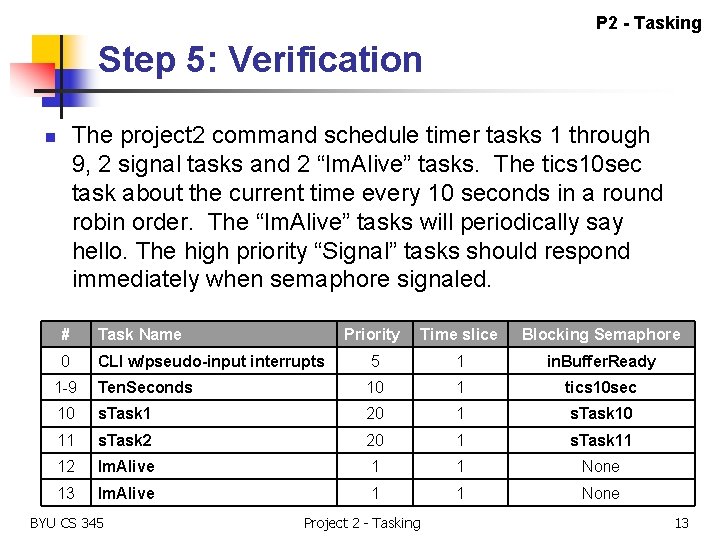 P2 - Tasking

Step 5: Verification

The project2 command schedule timer tasks 1 through 9, 2 signal tasks and 2 “ImAlive” tasks. The tics10sec task about the current time every 10 seconds in a round robin order. The “ImAlive” tasks will periodically say hello. The high priority “Signal” tasks should respond immediately when semaphore signaled.

| # | Task Name | Priority | Time slice | Blocking Semaphore |
|---|---|---|---|---|
| 0 | CLI w/pseudo-input interrupts | 5 | 1 | inBufferReady |
| 1-9 | TenSeconds | 10 | 1 | tics10sec |
| 10 | sTask1 | 20 | 1 | sTask10 |
| 11 | sTask2 | 20 | 1 | sTask11 |
| 12 | ImAlive | 1 | 1 | None |
| 13 | ImAlive | 1 | 1 | None |

BYU CS 345 Project 2 - Tasking 13